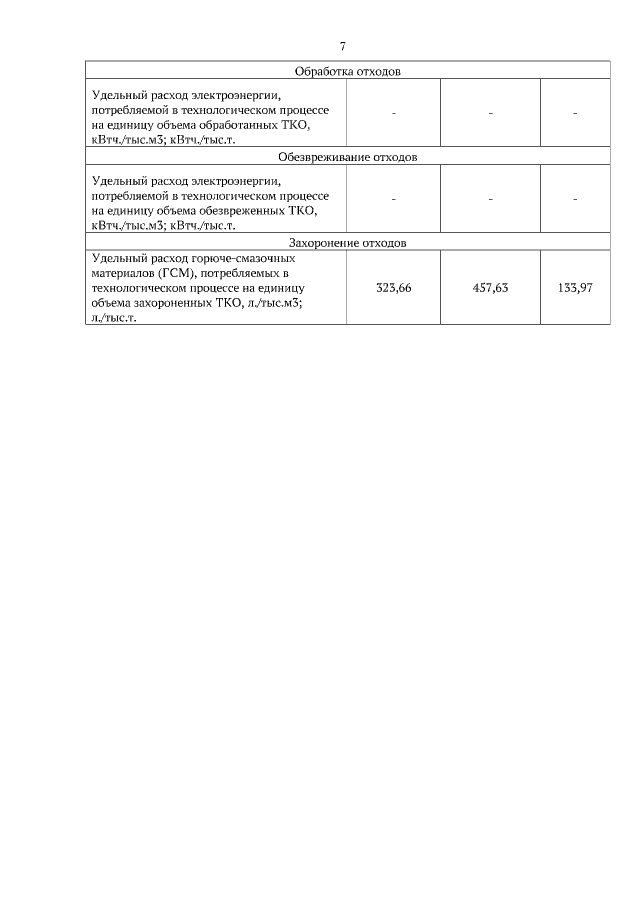 7

| Обработка отходов | | | |
|---|---|---|---|
| Удельный расход электроэнергии, потребляемой в технологическом процессе на единицу объема обработанных ТКО, кВтч./тыс.м3; кВтч./тыс.т. | - | - | - |
| Обезвреживание отходов | | | |
| Удельный расход электроэнергии, потребляемой в технологическом процессе на единицу объема обезвреженных ТКО, кВтч./тыс.м3; кВтч./тыс.т. | - | - | - |
| Захоронение отходов | | | |
| Удельный расход горюче-смазочных материалов (ГСМ), потребляемых в технологическом процессе на единицу объема захороненных ТКО, л./тыс.м3; л./тыс.т. | 323,66 | 457,63 | 133,97 |